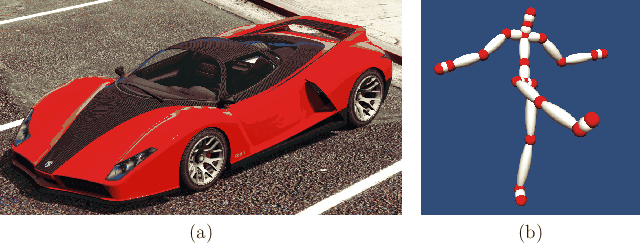 (a)

(b)